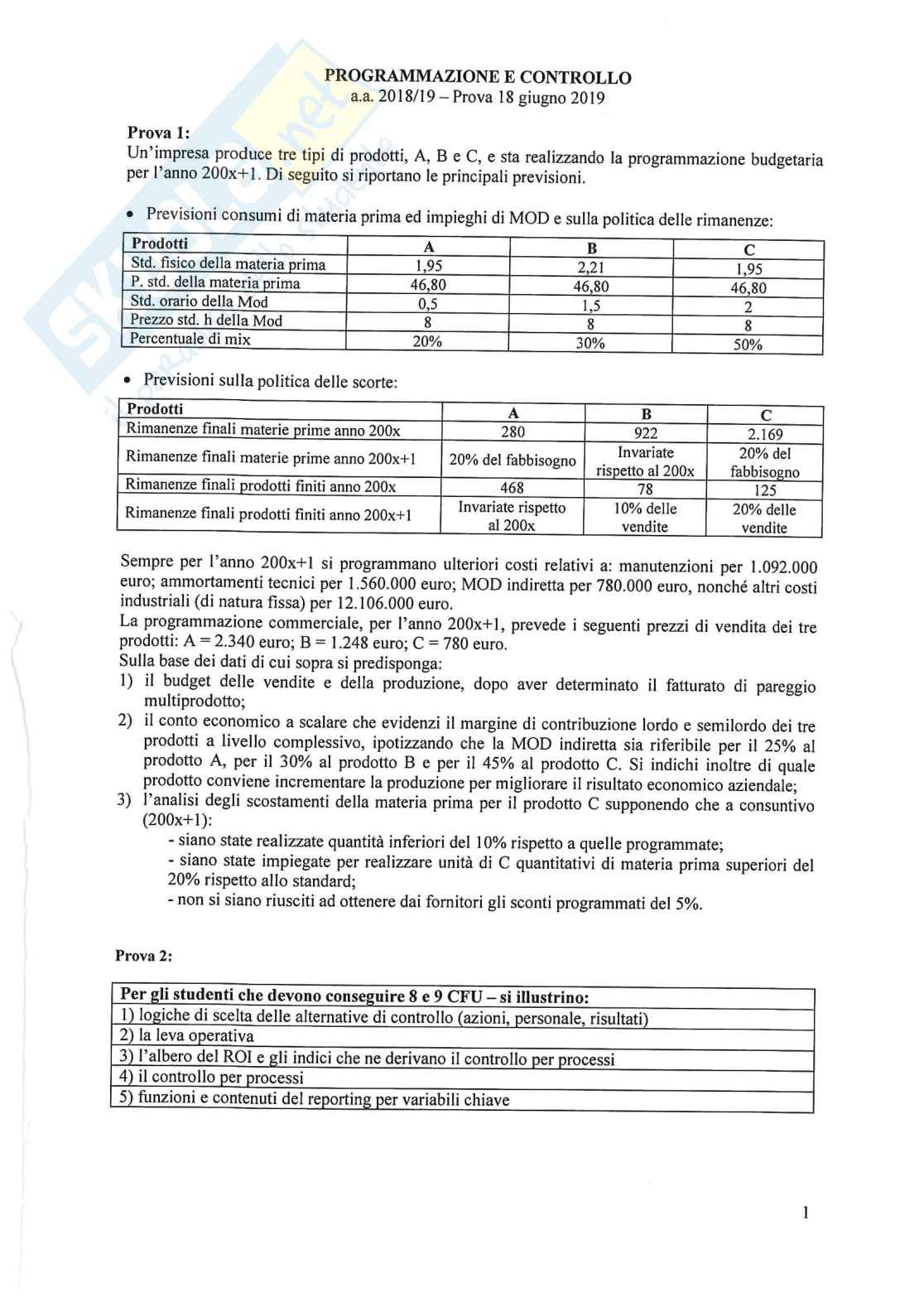 PROGRAMMAZIONE E CONTROLLO
a.a. 2018/19 – Prova 18 giugno 2019

**Prova 1:**
Un'impresa produce tre tipi di prodotti, A, B e C, e sta realizzando la programmazione budgetaria per l'anno 200x+1. Di seguito si riportano le principali previsioni.

• Previsioni consumi di materia prima ed impieghi di MOD e sulla politica delle rimanenze:

| Prodotti | A | B | C |
|---|---|---|---|
| Std. fisico della materia prima | 1,95 | 2,21 | 1,95 |
| P. std. della materia prima | 46,80 | 46,80 | 46,80 |
| Std. orario della Mod | 0,5 | 1,5 | 2 |
| Prezzo std. h della Mod | 8 | 8 | 8 |
| Percentuale di mix | 20% | 30% | 50% |

• Previsioni sulla politica delle scorte:

| Prodotti | A | B | C |
|---|---|---|---|
| Rimanenze finali materie prime anno 200x | 280 | 922 | 2.169 |
| Rimanenze finali materie prime anno 200x+1 | 20% del fabbisogno | Invariate rispetto al 200x | 20% del fabbisogno |
| Rimanenze finali prodotti finiti anno 200x | 468 | 78 | 125 |
| Rimanenze finali prodotti finiti anno 200x+1 | Invariate rispetto al 200x | 10% delle vendite | 20% delle vendite |

Sempre per l'anno 200x+1 si programmano ulteriori costi relativi a: manutenzioni per 1.092.000 euro; ammortamenti tecnici per 1.560.000 euro; MOD indiretta per 780.000 euro, nonché altri costi industriali (di natura fissa) per 12.106.000 euro.
La programmazione commerciale, per l'anno 200x+1, prevede i seguenti prezzi di vendita dei tre prodotti: A = 2.340 euro; B = 1.248 euro; C = 780 euro.
Sulla base dei dati di cui sopra si predisponga:
1) il budget delle vendite e della produzione, dopo aver determinato il fatturato di pareggio multiprodotto;
2) il conto economico a scalare che evidenzi il margine di contribuzione lordo e semilordo dei tre prodotti a livello complessivo, ipotizzando che la MOD indiretta sia riferibile per il 25% al prodotto A, per il 30% al prodotto B e per il 45% al prodotto C. Si indichi inoltre di quale prodotto conviene incrementare la produzione per migliorare il risultato economico aziendale;
3) l'analisi degli scostamenti della materia prima per il prodotto C supponendo che a consuntivo (200x+1):
- siano state realizzate quantità inferiori del 10% rispetto a quelle programmate;
- siano state impiegate per realizzare unità di C quantitativi di materia prima superiori del 20% rispetto allo standard;
- non si siano riusciti ad ottenere dai fornitori gli sconti programmati del 5%.

**Prova 2:**

| Per gli studenti che devono conseguire 8 e 9 CFU – si illustrino: |
|---|
| 1) logiche di scelta delle alternative di controllo (azioni, personale, risultati) |
| 2) la leva operativa |
| 3) l'albero del ROI e gli indici che ne derivano il controllo per processi |
| 4) il controllo per processi |
| 5) funzioni e contenuti del reporting per variabili chiave |

1